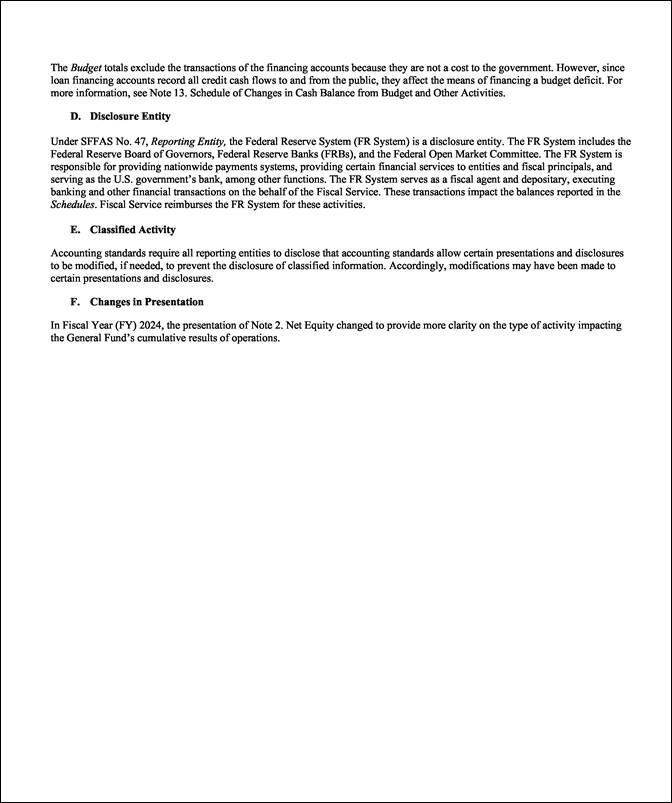 The Budget totals exclude the transactions of the financing accounts because they are not a cost to the government. However, since loan financing accounts record all credit cash flows to and from the public, they affect the means of financing a budget deficit. For more information, see Note 13. Schedule of Changes in Cash Balance from Budget and Other Activities.

D. Disclosure Entity

Under SFFAS No. 47, Reporting Entity, the Federal Reserve System (FR System) is a disclosure entity. The FR System includes the Federal Reserve Board of Governors, Federal Reserve Banks (FRBs), and the Federal Open Market Committee. The FR System is responsible for providing nationwide payments systems, providing certain financial services to entities and fiscal principals, and serving as the U.S. government's bank, among other functions. The FR System serves as a fiscal agent and depositary, executing banking and other financial transactions on the behalf of the Fiscal Service. These transactions impact the balances reported in the Schedules. Fiscal Service reimburses the FR System for these activities.

E. Classified Activity

Accounting standards require all reporting entities to disclose that accounting standards allow certain presentations and disclosures to be modified, if needed, to prevent the disclosure of classified information. Accordingly, modifications may have been made to certain presentations and disclosures.

F. Changes in Presentation

In Fiscal Year (FY) 2024, the presentation of Note 2. Net Equity changed to provide more clarity on the type of activity impacting the General Fund's cumulative results of operations.